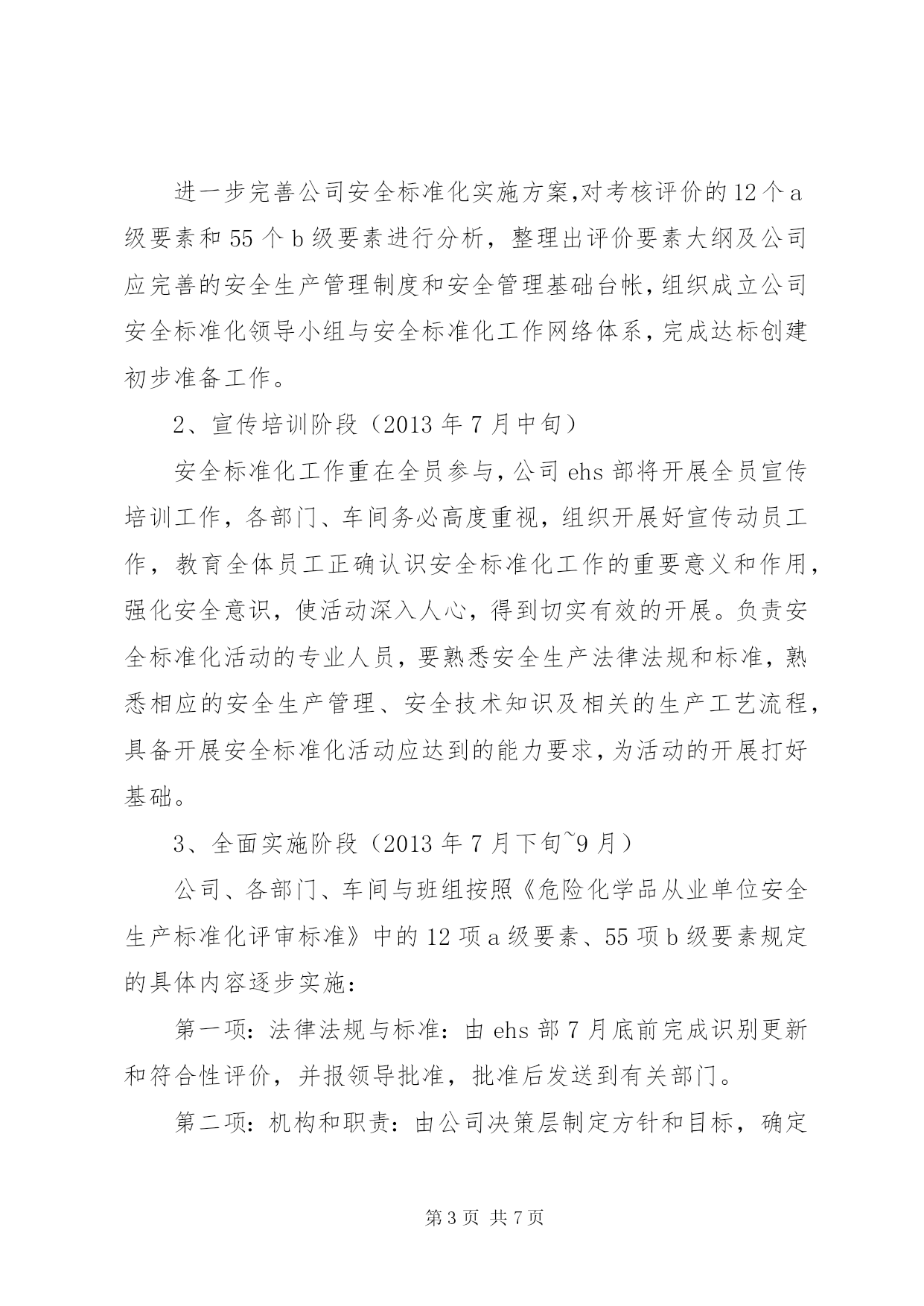 进一步完善公司安全标准化实施方案,对考核评价的12个a级要素和55个b级要素进行分析，整理出评价要素大纲及公司应完善的安全生产管理制度和安全管理基础台帐,组织成立公司安全标准化领导小组与安全标准化工作网络体系,完成达标创建初步准备工作。

2、宣传培训阶段（2013年7月中旬）

安全标准化工作重在全员参与,公司ehs部将开展全员宣传培训工作，各部门、车间务必高度重视，组织开展好宣传动员工作，教育全体员工正确认识安全标准化工作的重要意义和作用，强化安全意识，使活动深入人心，得到切实有效的开展。负责安全标准化活动的专业人员，要熟悉安全生产法律法规和标准，熟悉相应的安全生产管理、安全技术知识及相关的生产工艺流程，具备开展安全标准化活动应达到的能力要求,为活动的开展打好基础。

3、全面实施阶段（2013年7月下旬~9月）

公司、各部门、车间与班组按照《危险化学品从业单位安全生产标准化评审标准》中的12项a级要素、55项b级要素规定的具体内容逐步实施：

第一项：法律法规与标准：由ehs部7月底前完成识别更新和符合性评价，并报领导批准，批准后发送到有关部门。

第二项：机构和职责：由公司决策层制定方针和目标，确定

第3页 共7页